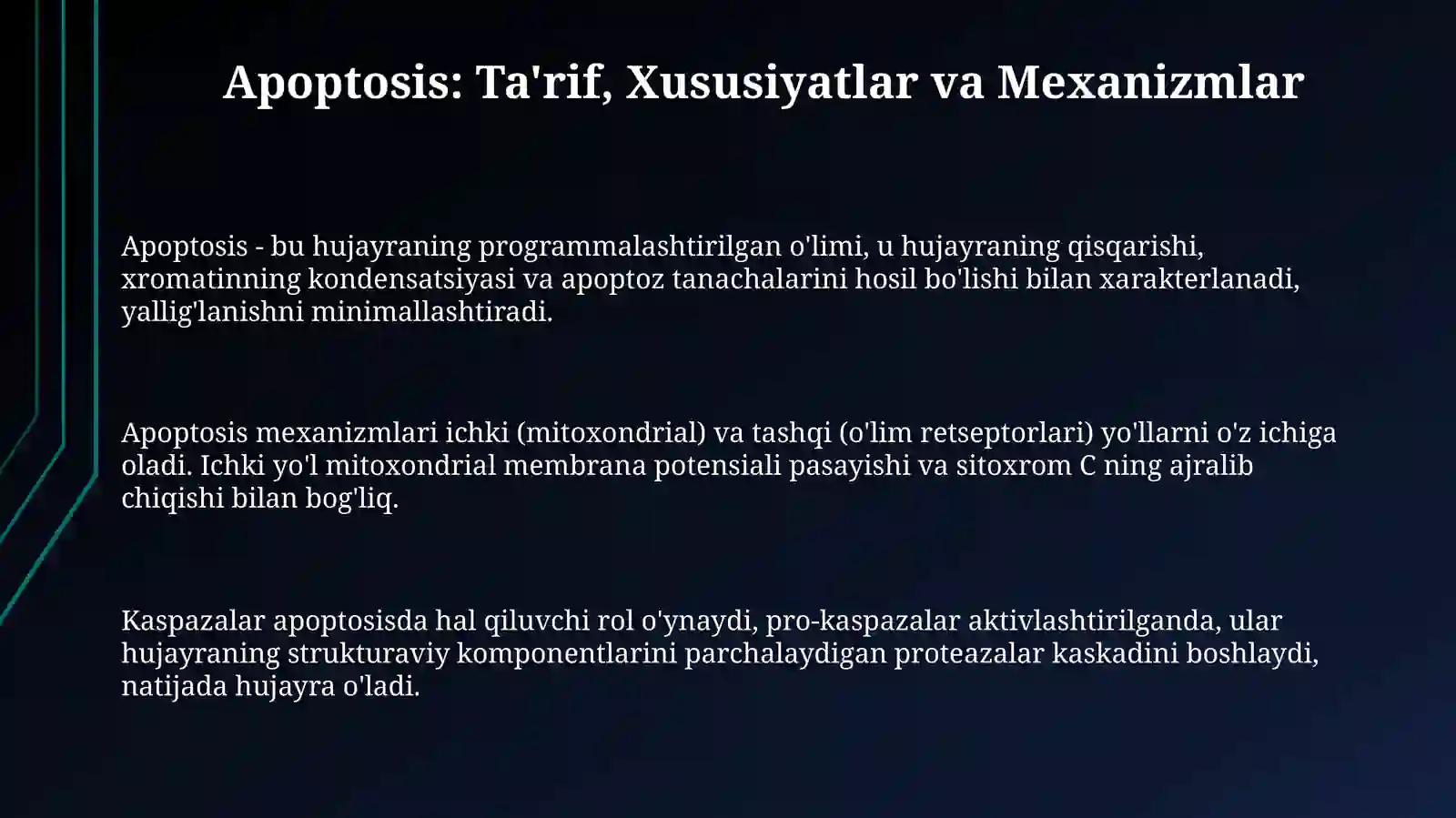 Apoptosis: Ta'rif, Xususiyatlar va Mexanizmlar

Apoptosis - bu hujayraning programmalashtirilgan o'limi, u hujayraning qisqarishi, xromatinning kondensatsiyasi va apoptoz tanachalarini hosil bo'lishi bilan xarakterlanadi, yallig'lanishni minimallashtiradi.

Apoptosis mexanizmlari ichki (mitoxondrial) va tashqi (o'lim retseptorlari) yo'llarni o'z ichiga oladi. Ichki yo'l mitoxondrial membrana potensiali pasayishi va sitoxrom C ning ajralib chiqishi bilan bog'liq.

Kaspazalar apoptosisda hal qiluvchi rol o'ynaydi, pro-kaspazalar aktivlashtirilganda, ular hujayraning strukturaviy komponentlarini parchalaydigan proteazalar kaskadini boshlaydi, natijada hujayra o'ladi.